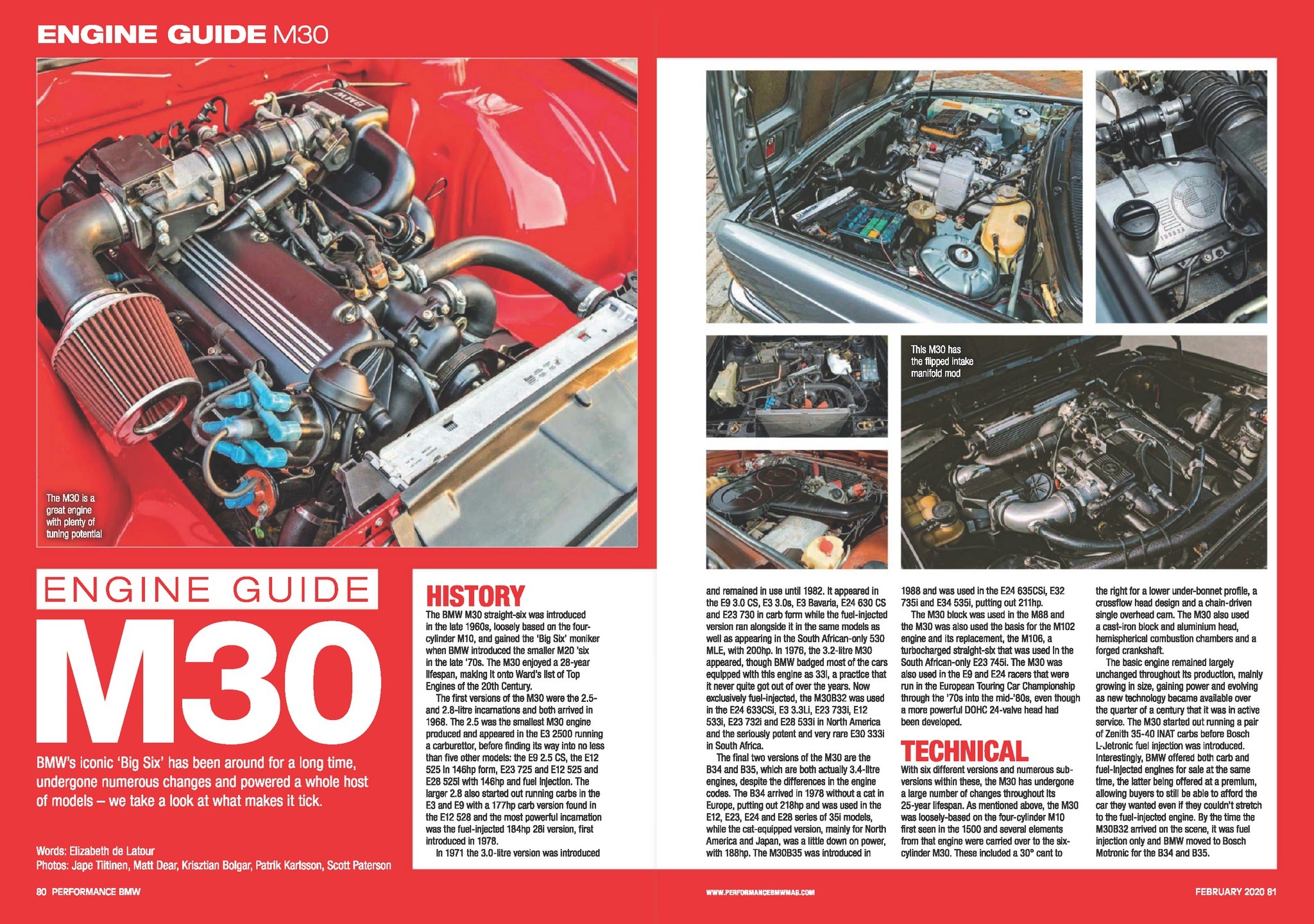 ENGINE GUIDE M30

The M30 is a great engine with plenty of tuning potential

This M30 has the flipped intake manifold mod

ENGINE GUIDE

M30

BMW's iconic 'Big Six' has been around for a long time, undergone numerous changes and powered a whole host of models – we take a look at what makes it tick.

Words: Elizabeth de Latour
Photos: Jape Tiitinen, Matt Dear, Krisztian Bolgar, Patrik Karlsson, Scott Paterson

HISTORY

The BMW M30 straight-six was introduced in the late 1960s, loosely based on the four-cylinder M10, and gained the 'Big Six' moniker when BMW introduced the smaller M20 'six in the late '70s. The M30 enjoyed a 28-year lifespan, making it onto Ward's list of Top Engines of the 20th Century.

The first versions of the M30 were the 2.5- and 2.8-litre incarnations and both arrived in 1968. The 2.5 was the smallest M30 engine produced and appeared in the E3 2500 running a carburettor, before finding its way into no less than five other models: the E9 2.5 CS, the E12 525 in 146hp form, E23 725 and E12 525 and E28 525i with 146hp and fuel injection. The larger 2.8 also started out running carbs in the E3 and E9 with a 177hp carb version found in the E12 528 and the most powerful incarnation was the fuel-injected 184hp 28i version, first introduced in 1978.

In 1971 the 3.0-litre version was introduced and remained in use until 1982. It appeared in the E9 3.0 CS, E3 3.0s, E3 Bavaria, E24 630 CS and E23 730 in carb form while the fuel-injected version ran alongside it in the same models as well as appearing in the South African-only 530 MLE, with 200hp. In 1976, the 3.2-litre M30 appeared, though BMW badged most of the cars equipped with this engine as 33i, a practice that it never quite got out of over the years. Now exclusively fuel-injected, the M30B32 was used in the E24 633CSi, E3 3.3Li, E23 733i, E12 533i, E23 732i and E28 533i in North America and the seriously potent and very rare E30 333i in South Africa.

The final two versions of the M30 are the B34 and B35, which are both actually 3.4-litre engines, despite the differences in the engine codes. The B34 arrived in 1978 without a cat in Europe, putting out 218hp and was used in the E12, E23, E24 and E28 series of 35i models, while the cat-equipped version, mainly for North America and Japan, was a little down on power, with 188hp. The M30B35 was introduced in 1988 and was used in the E24 635CSi, E32 735i and E34 535i, putting out 211hp.

The M30 block was used in the M88 and the M30 was also used the basis for the M102 engine and its replacement, the M106, a turbocharged straight-six that was used in the South African-only E23 745i. The M30 was also used in the E9 and E24 racers that were run in the European Touring Car Championship through the '70s into the mid-'80s, even though a more powerful DOHC 24-valve head had been developed.

TECHNICAL

With six different versions and numerous sub-versions within these, the M30 has undergone a large number of changes throughout its 25-year lifespan. As mentioned above, the M30 was loosely-based on the four-cylinder M10 first seen in the 1500 and several elements from that engine were carried over to the six-cylinder M30. These included a 30° cant to the right for a lower under-bonnet profile, a crossflow head design and a chain-driven single overhead cam. The M30 also used a cast-iron block and aluminium head, hemispherical combustion chambers and a forged crankshaft.

The basic engine remained largely unchanged throughout its production, mainly growing in size, gaining power and evolving as new technology became available over the quarter of a century that it was in active service. The M30 started out running a pair of Zenith 35-40 INAT carbs before Bosch L-Jetronic fuel injection was introduced. Interestingly, BMW offered both carb and fuel-injected engines for sale at the same time, the latter being offered at a premium, allowing buyers to still be able to afford the car they wanted even if they couldn't stretch to the fuel-injected engine. By the time the M30B32 arrived on the scene, it was fuel injection only and BMW moved to Bosch Motronic for the B34 and B35.

80 PERFORMANCE BMW

WWW.PERFORMANCEBMWMAG.COM

FEBRUARY 2020 81